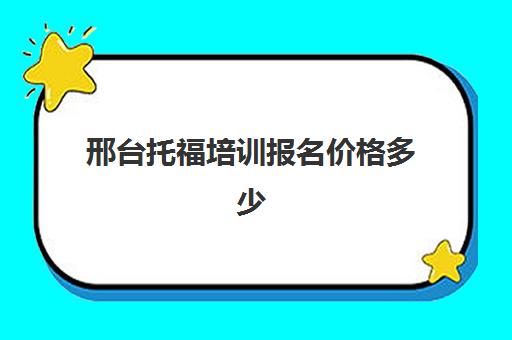 邢台托福培训报名价格多少